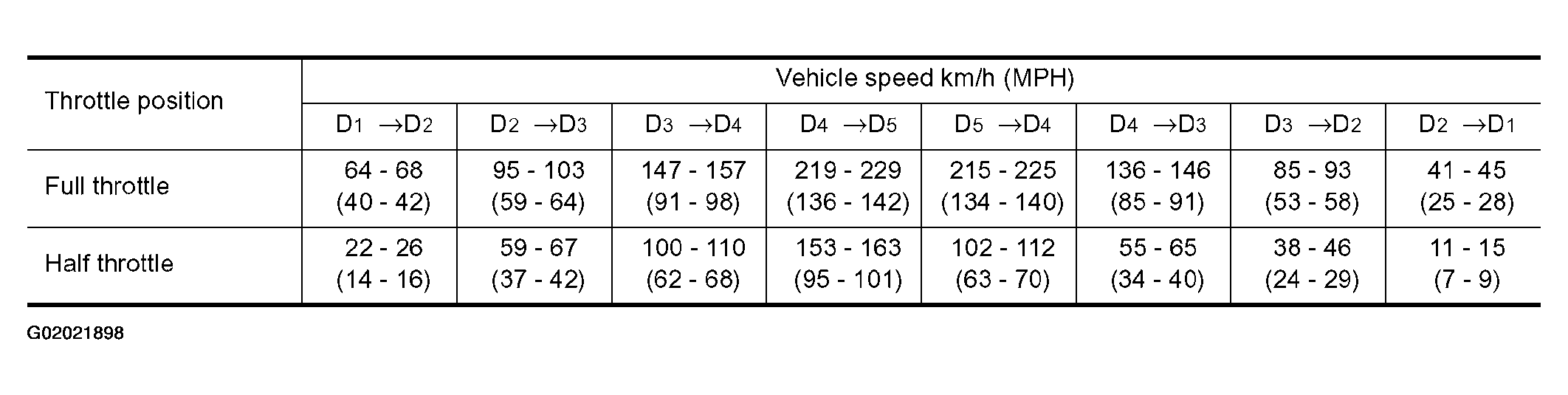 | Throttle position | Vehicle speed km/h (MPH) | | | | | | | |
|---|---|---|---|---|---|---|---|---|
| | $D_1 \rightarrow D_2$ | $D_2 \rightarrow D_3$ | $D_3 \rightarrow D_4$ | $D_4 \rightarrow D_5$ | $D_5 \rightarrow D_4$ | $D_4 \rightarrow D_3$ | $D_3 \rightarrow D_2$ | $D_2 \rightarrow D_1$ |
| Full throttle | 64 - 68 (40 - 42) | 95 - 103 (59 - 64) | 147 - 157 (91 - 98) | 219 - 229 (136 - 142) | 215 - 225 (134 - 140) | 136 - 146 (85 - 91) | 85 - 93 (53 - 58) | 41 - 45 (25 - 28) |
| Half throttle | 22 - 26 (14 - 16) | 59 - 67 (37 - 42) | 100 - 110 (62 - 68) | 153 - 163 (95 - 101) | 102 - 112 (63 - 70) | 55 - 65 (34 - 40) | 38 - 46 (24 - 29) | 11 - 15 (7 - 9) |

G02021898